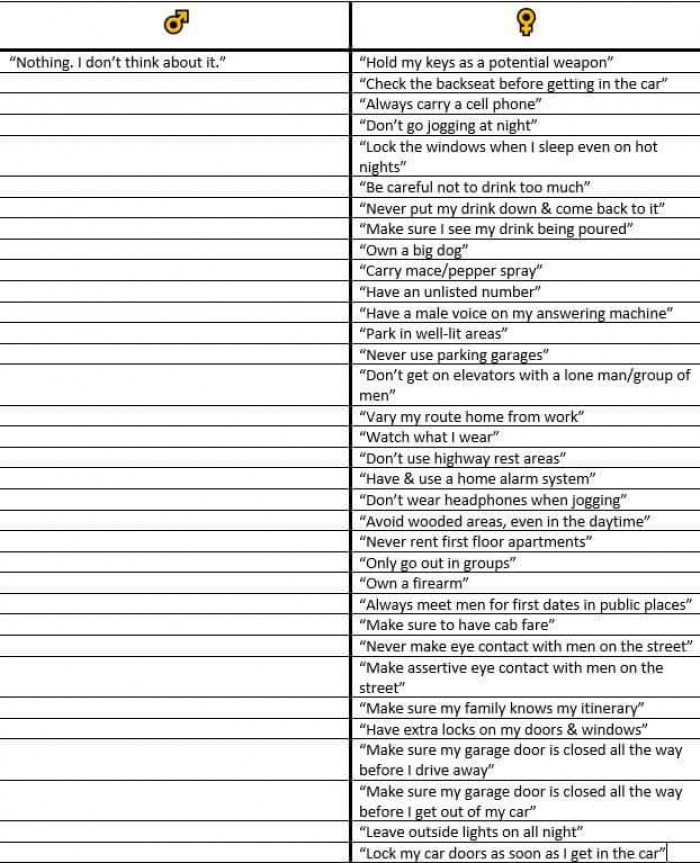 | ♂ | ♀ |
|---|---|
| "Nothing. I don't think about it." | "Hold my keys as a potential weapon" |
| | "Check the backseat before getting in the car" |
| | "Always carry a cell phone" |
| | "Don't go jogging at night" |
| | "Lock the windows when I sleep even on hot nights" |
| | "Be careful not to drink too much" |
| | "Never put my drink down & come back to it" |
| | "Make sure I see my drink being poured" |
| | "Own a big dog" |
| | "Carry mace/pepper spray" |
| | "Have an unlisted number" |
| | "Have a male voice on my answering machine" |
| | "Park in well-lit areas" |
| | "Never use parking garages" |
| | "Don't get on elevators with a lone man/group of men" |
| | "Vary my route home from work" |
| | "Watch what I wear" |
| | "Don't use highway rest areas" |
| | "Have & use a home alarm system" |
| | "Don't wear headphones when jogging" |
| | "Avoid wooded areas, even in the daytime" |
| | "Never rent first floor apartments" |
| | "Only go out in groups" |
| | "Own a firearm" |
| | "Always meet men for first dates in public places" |
| | "Make sure to have cab fare" |
| | "Never make eye contact with men on the street" |
| | "Make assertive eye contact with men on the street" |
| | "Make sure my family knows my itinerary" |
| | "Have extra locks on my doors & windows" |
| | "Make sure my garage door is closed all the way before I drive away" |
| | "Make sure my garage door is closed all the way before I get out of my car" |
| | "Leave outside lights on all night" |
| | "Lock my car doors as soon as I get in the car" |